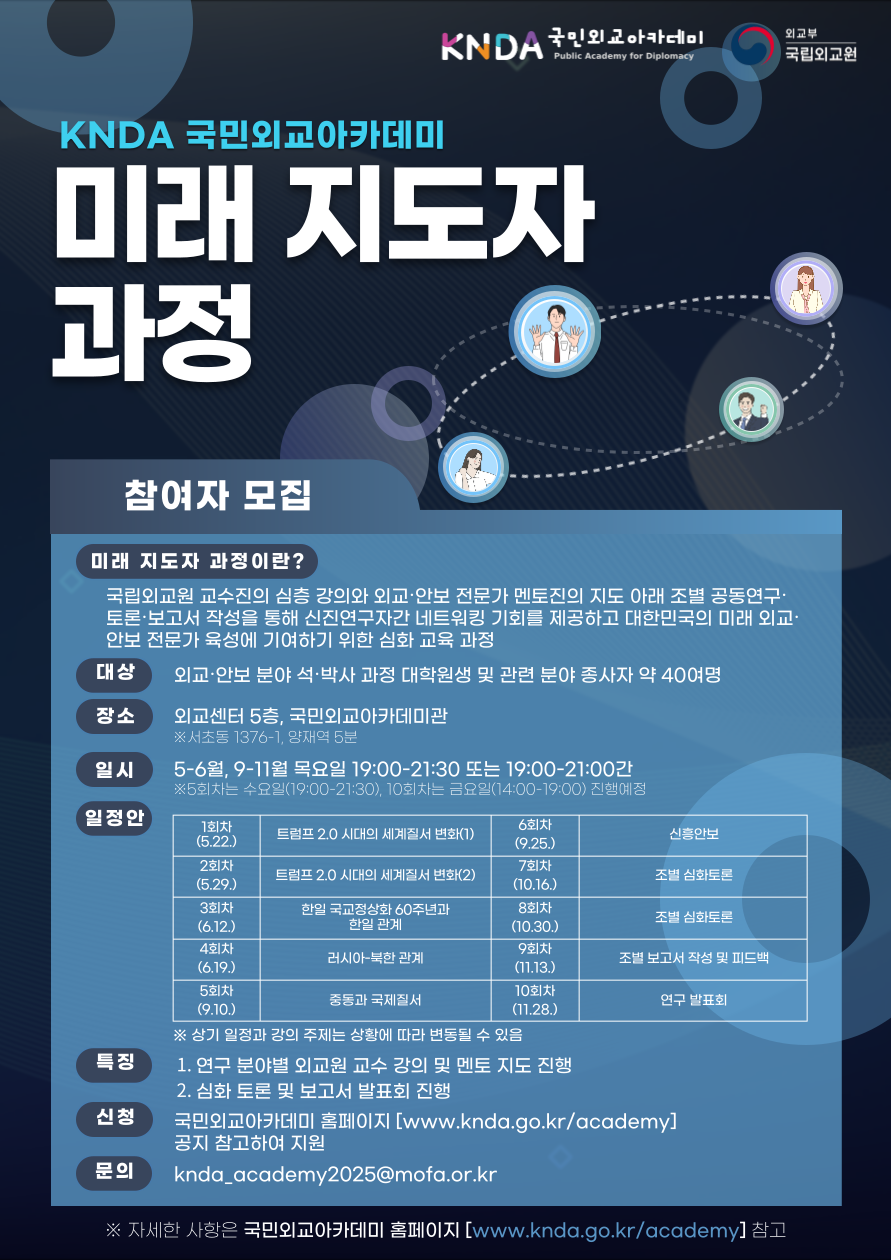 KNDA 국민외교아카데미
Public Academy for Diplomacy

외교부
국립외교원

KNDA 국민외교아카데미

미래 지도자 과정

참여자 모집

미래 지도자 과정이란?

국립외교원 교수진의 심층 강의와 외교·안보 전문가 멘토진의 지도 아래 조별 공동연구·토론·보고서 작성을 통해 신진연구자간 네트워킹 기회를 제공하고 대한민국의 미래 외교·안보 전문가 육성에 기여하기 위한 심화 교육 과정

대상
외교·안보 분야 석·박사 과정 대학원생 및 관련 분야 종사자 약 40여명

장소
외교센터 5층, 국민외교아카데미관
※서초동 1376-1, 양재역 5분

일시
5-6월, 9-11월 목요일 19:00-21:30 또는 19:00-21:00간
※5회차는 수요일(19:00-21:30), 10회차는 금요일(14:00-19:00) 진행예정

일정안

| 1회차 (5.22.) | 트럼프 2.0 시대의 세계질서 변화(1) | 6회차 (9.25.) | 신흥안보 |
|---|---|---|---|
| 2회차 (5.29.) | 트럼프 2.0 시대의 세계질서 변화(2) | 7회차 (10.16.) | 조별 심화토론 |
| 3회차 (6.12.) | 한일 국교정상화 60주년과 한일 관계 | 8회차 (10.30.) | 조별 심화토론 |
| 4회차 (6.19.) | 러시아-북한 관계 | 9회차 (11.13.) | 조별 보고서 작성 및 피드백 |
| 5회차 (9.10.) | 중동과 국제질서 | 10회차 (11.28.) | 연구 발표회 |

※ 상기 일정과 강의 주제는 상황에 따라 변동될 수 있음

특징
1. 연구 분야별 외교원 교수 강의 및 멘토 지도 진행
2. 심화 토론 및 보고서 발표회 진행

신청
국민외교아카데미 홈페이지 [www.knda.go.kr/academy]
공지 참고하여 지원

문의
knda_academy2025@mofa.or.kr

※ 자세한 사항은 국민외교아카데미 홈페이지 [www.knda.go.kr/academy] 참고